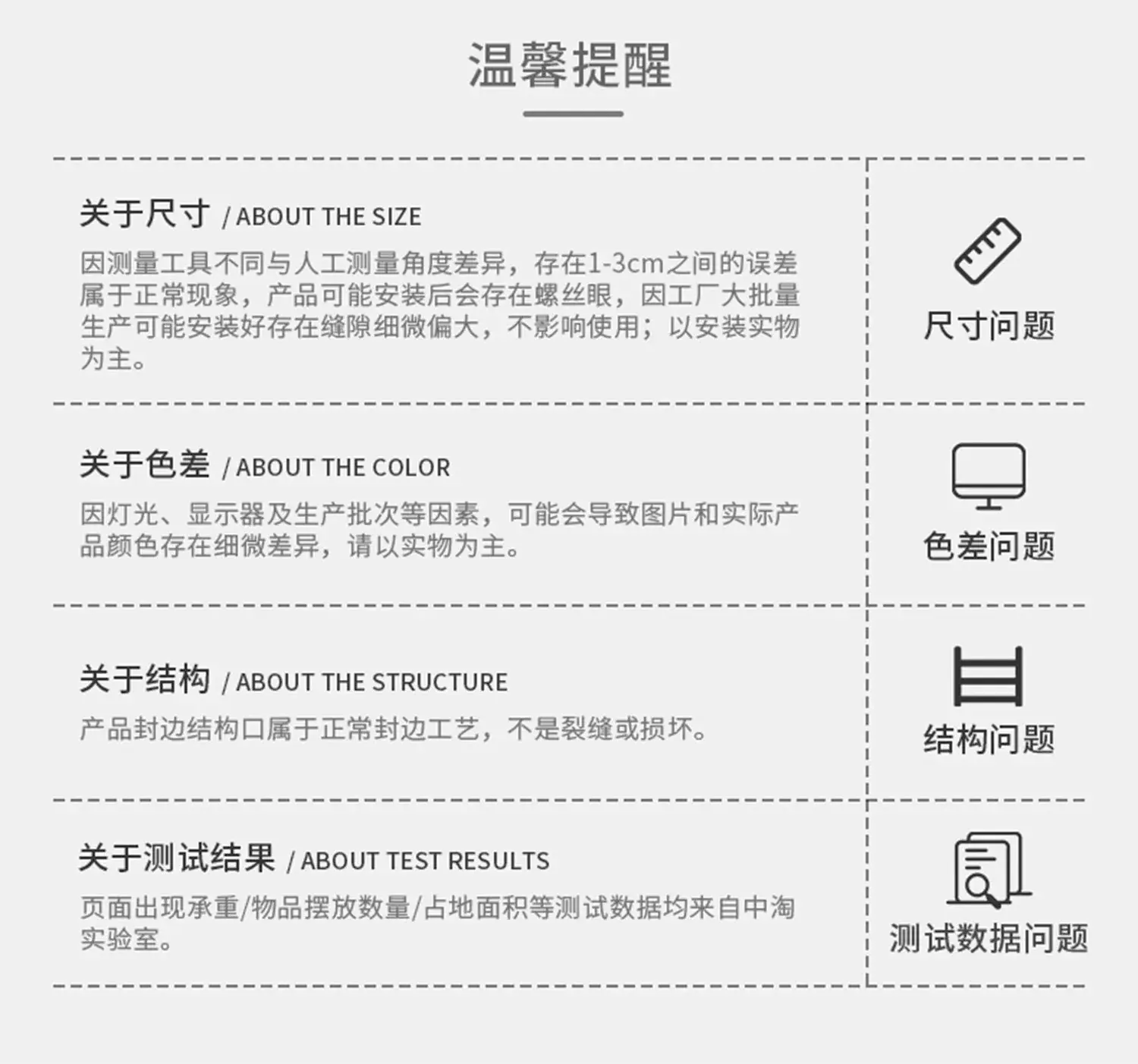 温馨提醒

关于尺寸 / ABOUT THE SIZE

因测量工具不同与人工测量角度差异，存在1-3cm之间的误差属于正常现象，产品可能安装后会存在螺丝眼，因工厂大批量生产可能安装好存在缝隙细微偏大，不影响使用；以安装实物为主。

尺寸问题

关于色差 / ABOUT THE COLOR

因灯光、显示器及生产批次等因素，可能会导致图片和实际产品颜色存在细微差异，请以实物为主。

色差问题

关于结构 / ABOUT THE STRUCTURE

产品封边结构口属于正常封边工艺，不是裂缝或损坏。

结构问题

关于测试结果 / ABOUT TEST RESULTS

页面出现承重/物品摆放数量/占地面积等测试数据均来自中淘实验室。

测试数据问题